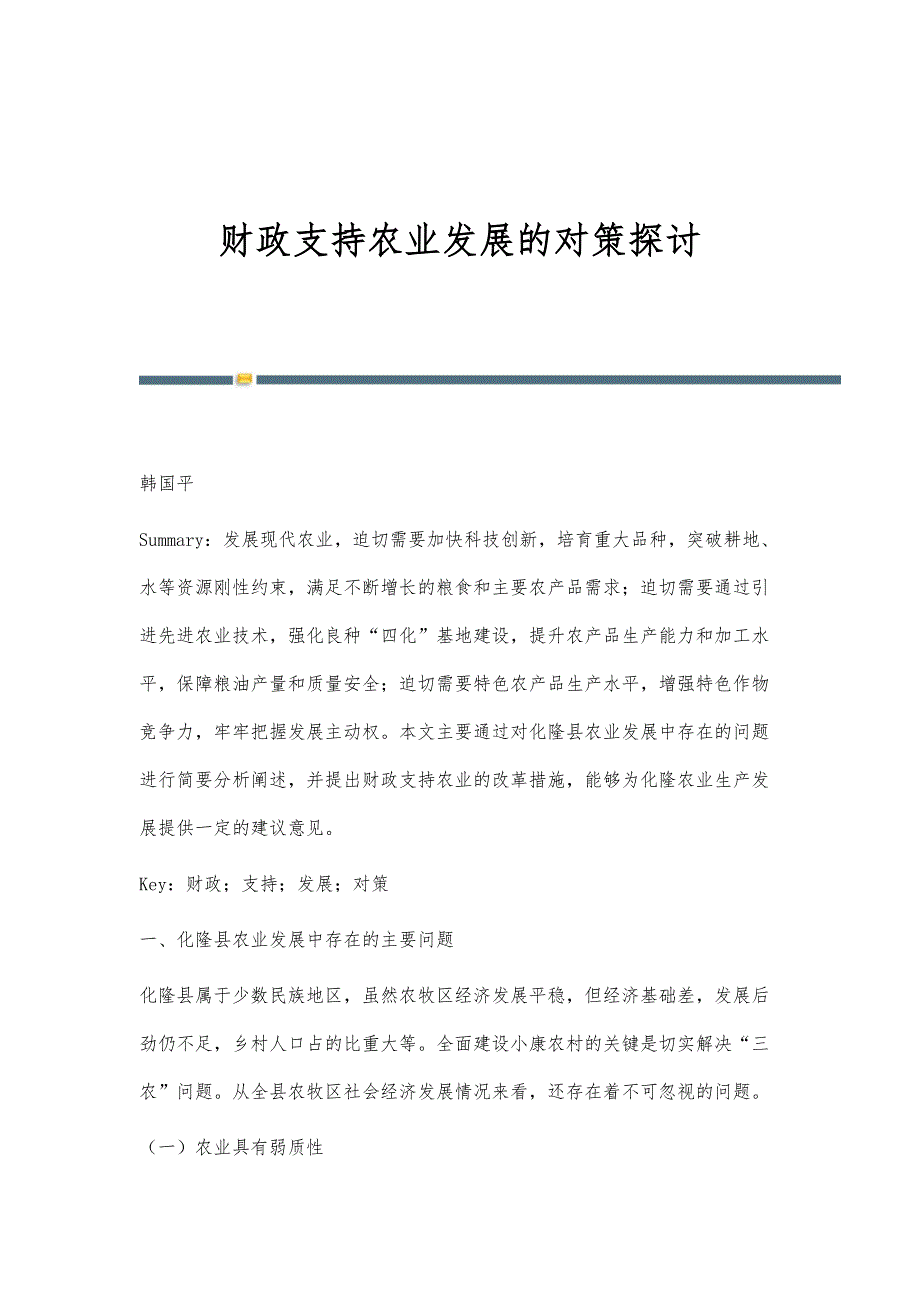 财政支持农业发展的对策探讨

韩国平

Summary：发展现代农业，迫切需要加快科技创新，培育重大品种，突破耕地、水等资源刚性约束，满足不断增长的粮食和主要农产品需求；迫切需要通过引进先进农业技术，强化良种“四化”基地建设，提升农产品生产能力和加工水平，保障粮油产量和质量安全；迫切需要特色农产品生产水平，增强特色作物竞争力，牢牢把握发展主动权。本文主要通过对化隆县农业发展中存在的问题进行简要分析阐述，并提出财政支持农业的改革措施，能够为化隆农业生产发展提供一定的建议意见。

Key：财政；支持；发展；对策

一、化隆县农业发展中存在的主要问题

化隆县属于少数民族地区，虽然农牧区经济发展平稳，但经济基础差，发展后劲仍不足，乡村人口占的比重大等。全面建设小康农村的关键是切实解决“三农”问题。从全县农牧区社会经济发展情况来看，还存在着不可忽视的问题。

（一）农业具有弱质性